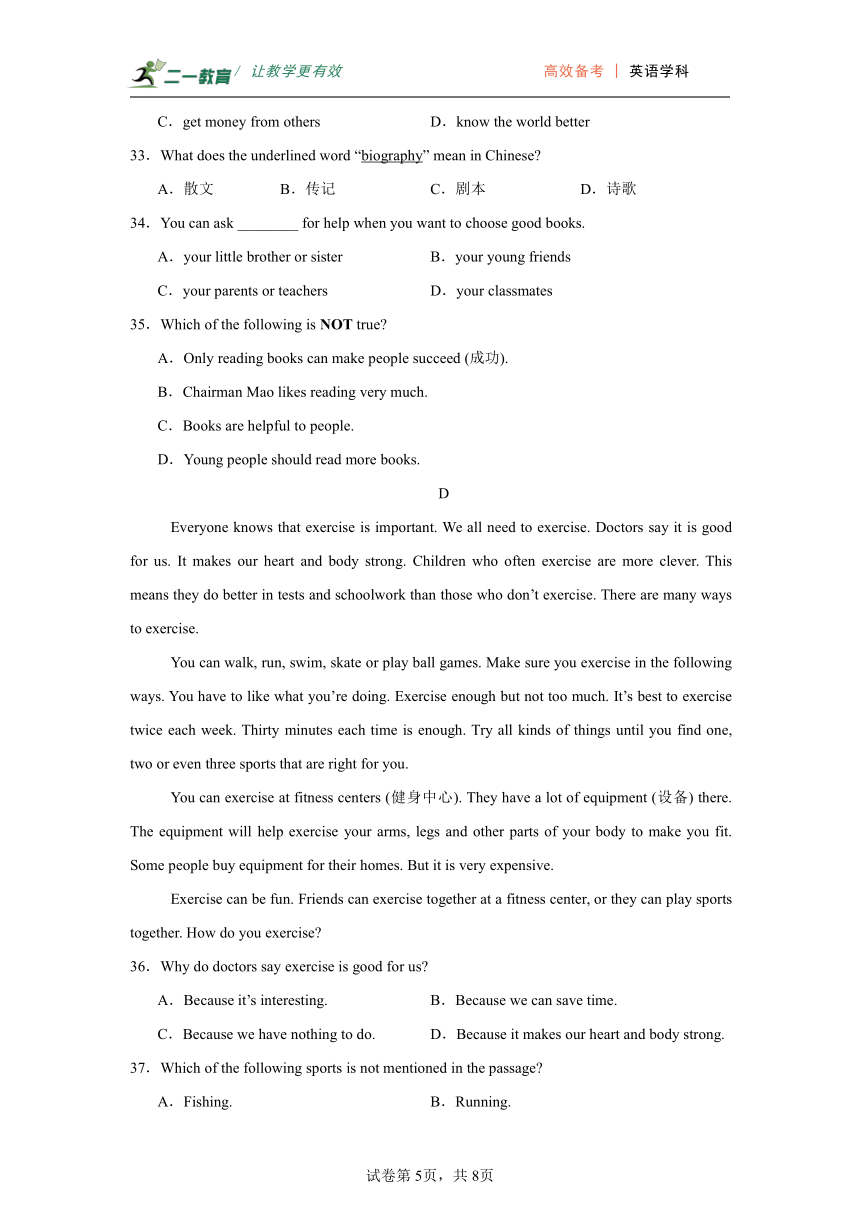 二一教育 让教学更有效 高效备考 | 英语学科

C．get money from others D．know the world better

33．What does the underlined word “biography” mean in Chinese?

A．散文 B．传记 C．剧本 D．诗歌

34．You can ask ________ for help when you want to choose good books.

A．your little brother or sister B．your young friends

C．your parents or teachers D．your classmates

35．Which of the following is **NOT** true?

A．Only reading books can make people succeed (成功).

B．Chairman Mao likes reading very much.

C．Books are helpful to people.

D．Young people should read more books.

D

Everyone knows that exercise is important. We all need to exercise. Doctors say it is good for us. It makes our heart and body strong. Children who often exercise are more clever. This means they do better in tests and schoolwork than those who don’t exercise. There are many ways to exercise.

You can walk, run, swim, skate or play ball games. Make sure you exercise in the following ways. You have to like what you’re doing. Exercise enough but not too much. It’s best to exercise twice each week. Thirty minutes each time is enough. Try all kinds of things until you find one, two or even three sports that are right for you.

You can exercise at fitness centers (健身中心). They have a lot of equipment (设备) there. The equipment will help exercise your arms, legs and other parts of your body to make you fit. Some people buy equipment for their homes. But it is very expensive.

Exercise can be fun. Friends can exercise together at a fitness center, or they can play sports together. How do you exercise?

36．Why do doctors say exercise is good for us?

A．Because it’s interesting. B．Because we can save time.

C．Because we have nothing to do. D．Because it makes our heart and body strong.

37．Which of the following sports is not mentioned in the passage?

A．Fishing. B．Running.

试卷第5页，共8页